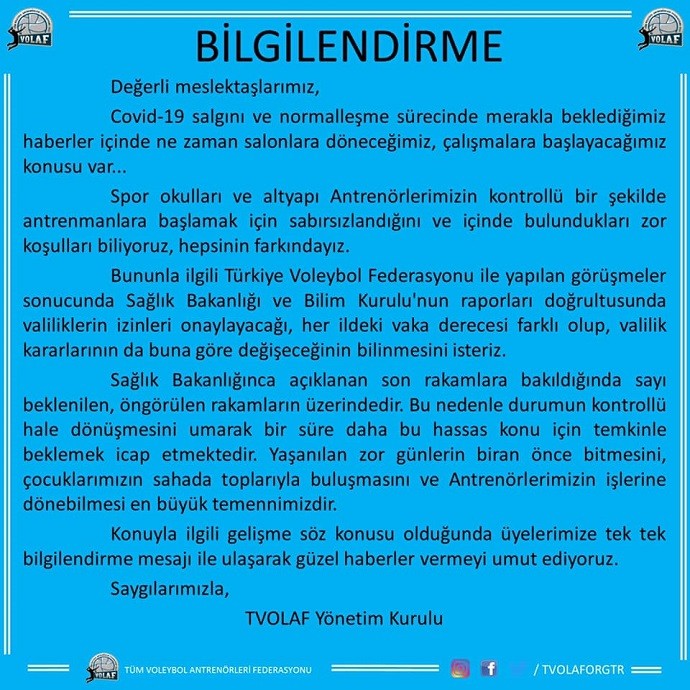 TVOLAF

TVOLAF

BİLGİLENDİRME

Değerli meslektaşlarımız,

Covid-19 salgını ve normalleşme sürecinde merakla beklediğimiz haberler içinde ne zaman salonlara döneceğimiz, çalışmalara başlayacağımız konusu var...

Spor okulları ve altyapı Antrenörlerimizin kontrollü bir şekilde antrenmanlara başlamak için sabırsızlandığını ve içinde bulundukları zor koşulları biliyoruz, hepsinin farkındayız.

Bununla ilgili Türkiye Voleybol Federasyonu ile yapılan görüşmeler sonucunda Sağlık Bakanlığı ve Bilim Kurulu'nun raporları doğrultusunda valiliklerin izinleri onaylayacağı, her ildeki vaka derecesi farklı olup, valilik kararlarının da buna göre değişeceğinin bilinmesini isteriz.

Sağlık Bakanlığınca açıklanan son rakamlara bakıldığında sayı beklenilen, öngörülen rakamların üzerindedir. Bu nedenle durumun kontrollü hale dönüşmesini umarak bir süre daha bu hassas konu için temkinle beklemek icap etmektedir. Yaşanılan zor günlerin biran önce bitmesini, çocuklarımızın sahada toplarıyla buluşmasını ve Antrenörlerimizin işlerine dönebilmesi en büyük temennimizdir.

Konuyla ilgili gelişme söz konusu olduğunda üyelerimize tek tek bilgilendirme mesajı ile ulaşarak güzel haberler vermeyi umut ediyoruz.

Saygılarımızla,

TVOLAF Yönetim Kurulu

TVOLAF TÜM VOLEYBOL ANTRENÖRLERİ FEDERASYONU

/ TVOLAFORGTR